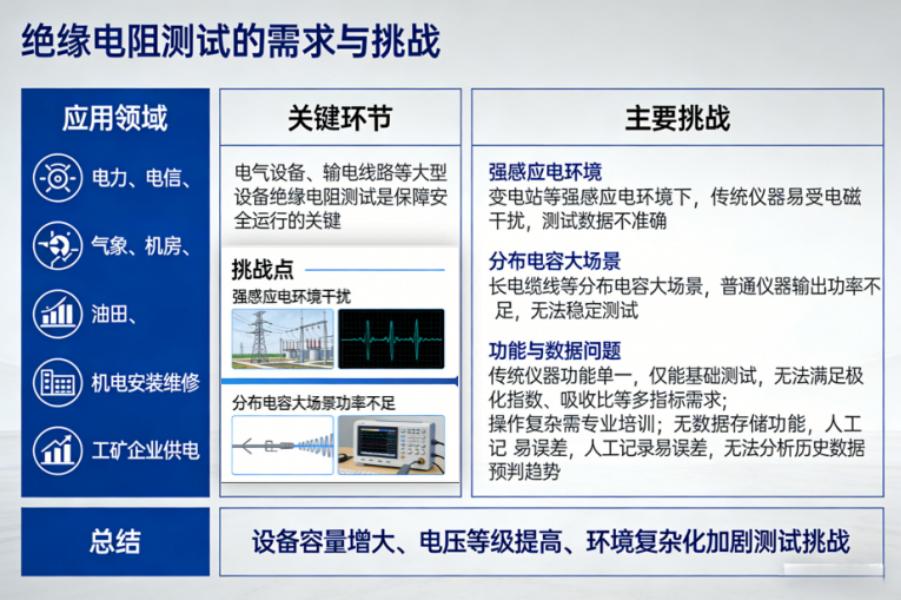 绝缘电阻测试的需求与挑战

应用领域

电力、电信、

气象、机房、

油田、

机电安装维修

工矿企业供电

关键环节

电气设备、输电线路等大型设备绝缘电阻测试是保障安全运行的关键

挑战点

强感应电环境干扰

分布电容大场景功率不足

主要挑战

强感应电环境
变电站等强感应电环境下，传统仪器易受电磁干扰，测试数据不准确

分布电容大场景
长电缆线等分布电容大场景，普通仪器输出功率不足，无法稳定测试

功能与数据问题
传统仪器功能单一，仅能基础测试，无法满足极化指数、吸收比等多指标需求；
操作复杂需专业培训；无数据存储功能，人工记 易误差，人工记录易误差，无法分析历史数据预判趋势

总结

设备容量增大、电压等级提高、环境复杂化加剧测试挑战